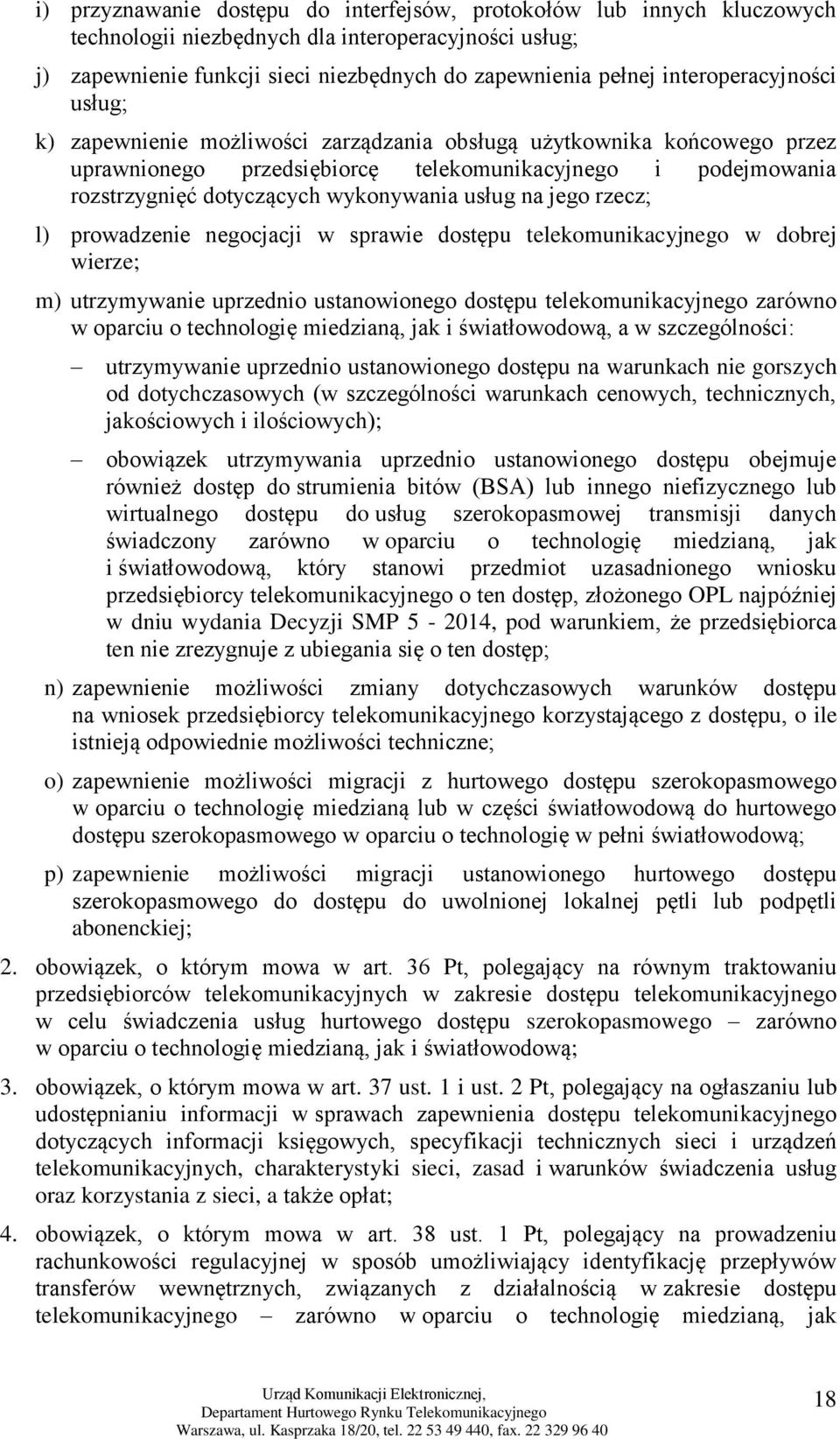 i) przyznawanie dostępu do interfejsów, protokołów lub innych kluczowych technologii niezbędnych dla interoperacyjności usług;

j) zapewnienie funkcji sieci niezbędnych do zapewnienia pełnej interoperacyjności usług;

k) zapewnienie możliwości zarządzania obsługą użytkownika końcowego przez uprawnionego przedsiębiorcę telekomunikacyjnego i podejmowania rozstrzygnięć dotyczących wykonywania usług na jego rzecz;

l) prowadzenie negocjacji w sprawie dostępu telekomunikacyjnego w dobrej wierze;

m) utrzymywanie uprzednio ustanowionego dostępu telekomunikacyjnego zarówno w oparciu o technologię miedzianą, jak i światłowodową, a w szczególności:

– utrzymywanie uprzednio ustanowionego dostępu na warunkach nie gorszych od dotychczasowych (w szczególności warunkach cenowych, technicznych, jakościowych i ilościowych);

– obowiązek utrzymywania uprzednio ustanowionego dostępu obejmuje również dostęp do strumienia bitów (BSA) lub innego niefizycznego lub wirtualnego dostępu do usług szerokopasmowej transmisji danych świadczony zarówno w oparciu o technologię miedzianą, jak i światłowodową, który stanowi przedmiot uzasadnionego wniosku przedsiębiorcy telekomunikacyjnego o ten dostęp, złożonego OPL najpóźniej w dniu wydania Decyzji SMP 5 - 2014, pod warunkiem, że przedsiębiorca ten nie zrezygnuje z ubiegania się o ten dostęp;

n) zapewnienie możliwości zmiany dotychczasowych warunków dostępu na wniosek przedsiębiorcy telekomunikacyjnego korzystającego z dostępu, o ile istnieją odpowiednie możliwości techniczne;

o) zapewnienie możliwości migracji z hurtowego dostępu szerokopasmowego w oparciu o technologię miedzianą lub w części światłowodową do hurtowego dostępu szerokopasmowego w oparciu o technologię w pełni światłowodową;

p) zapewnienie możliwości migracji ustanowionego hurtowego dostępu szerokopasmowego do dostępu do uwolnionej lokalnej pętli lub podpętli abonenckiej;

2. obowiązek, o którym mowa w art. 36 Pt, polegający na równym traktowaniu przedsiębiorców telekomunikacyjnych w zakresie dostępu telekomunikacyjnego w celu świadczenia usług hurtowego dostępu szerokopasmowego – zarówno w oparciu o technologię miedzianą, jak i światłowodową;

3. obowiązek, o którym mowa w art. 37 ust. 1 i ust. 2 Pt, polegający na ogłaszaniu lub udostępnianiu informacji w sprawach zapewnienia dostępu telekomunikacyjnego dotyczących informacji księgowych, specyfikacji technicznych sieci i urządzeń telekomunikacyjnych, charakterystyki sieci, zasad i warunków świadczenia usług oraz korzystania z sieci, a także opłat;

4. obowiązek, o którym mowa w art. 38 ust. 1 Pt, polegający na prowadzeniu rachunkowości regulacyjnej w sposób umożliwiający identyfikację przepływów transferów wewnętrznych, związanych z działalnością w zakresie dostępu telekomunikacyjnego – zarówno w oparciu o technologię miedzianą, jak

Urząd Komunikacji Elektronicznej,
Departament Hurtowego Rynku Telekomunikacyjnego
Warszawa, ul. Kasprzaka 18/20, tel. 22 53 49 440, fax. 22 329 96 40

18